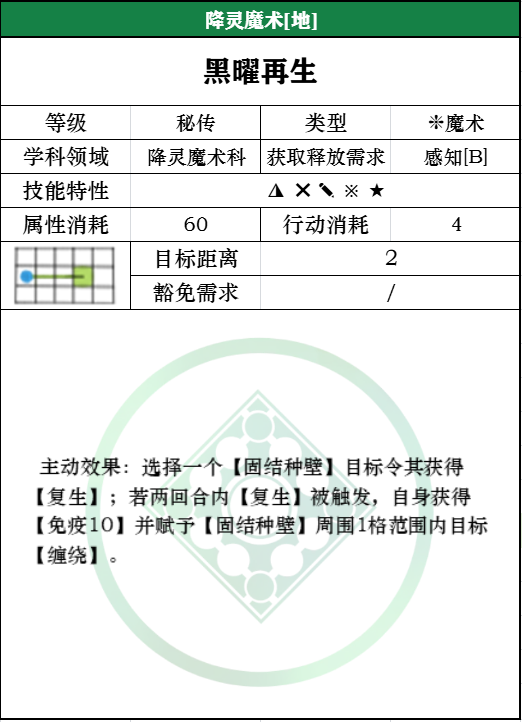 降灵魔术[地]

黑曜再生

| 等级 | 秘传 | 类型 | ※魔术 |
|---|---|---|---|
| 学科领域 | 降灵魔术科 | 获取释放需求 | 感知[B] |
| 技能特性 | ◮ ✕ ✎ ※ ★ | | |
| 属性消耗 | 60 | 行动消耗 | 4 |
| | 目标距离 | 2 | |
| | 豁免需求 | / | |

主动效果：选择一个【固结种壁】目标令其获得【复生】；若两回合内【复生】被触发，自身获得【免疫10】并赋予【固结种壁】周围1格范围内目标【缠绕】。